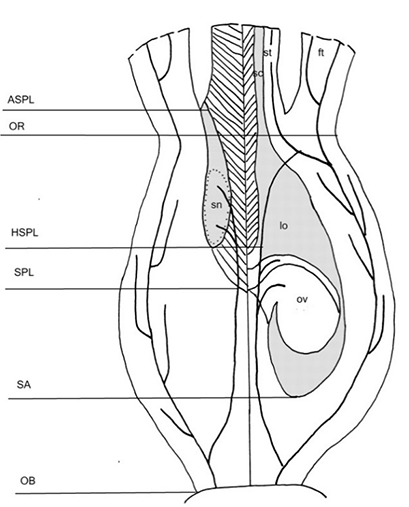 st
ft
sc
ASPL
OR
sn
lo
HSPL
SPL
ov
SA
OB